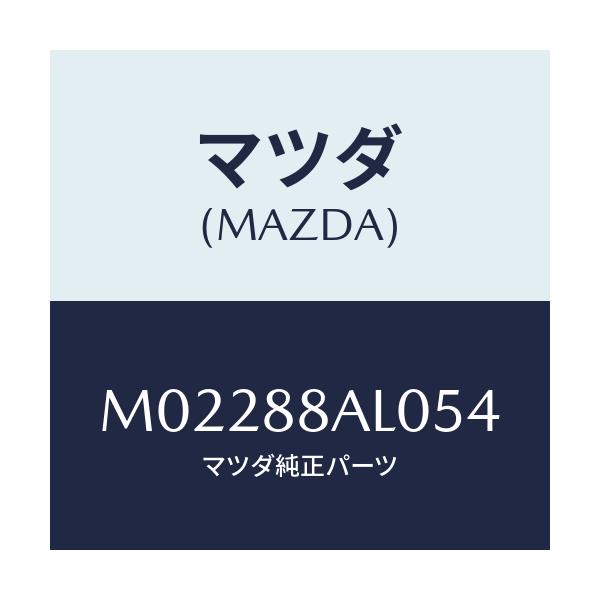 マツダ
(MAZDA)

M02288AL054
マツダ純正パーツ